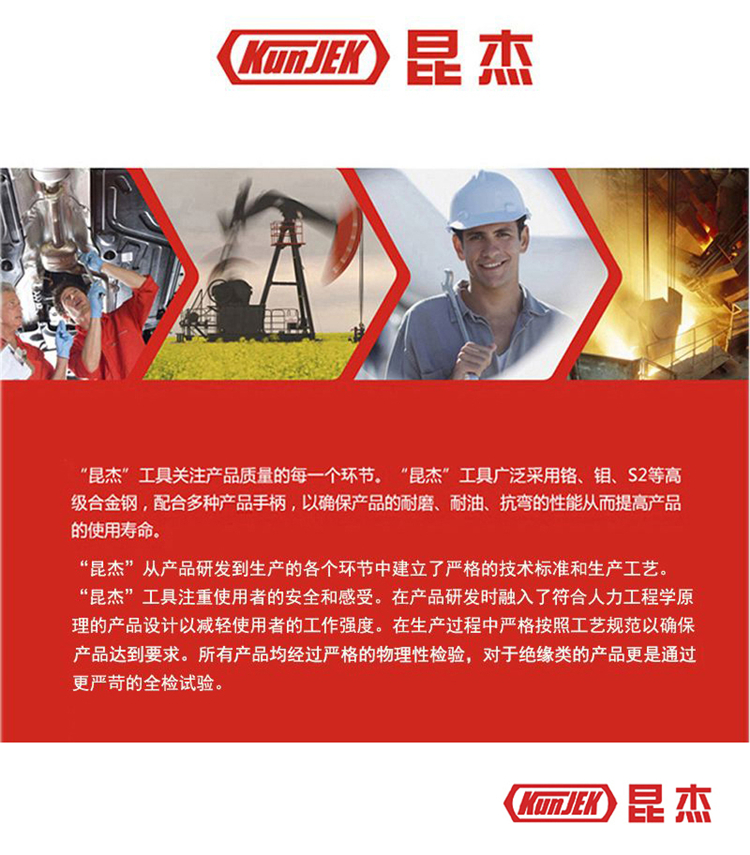 KunJEK 昆杰

“昆杰”工具关注产品质量的每一个环节。“昆杰”工具广泛采用铬、钼、S2等高级合金钢，配合多种产品手柄，以确保产品的耐磨、耐油、抗弯的性能从而提高产品的使用寿命。

“昆杰”从产品研发到生产的各个环节中建立了严格的技术标准和生产工艺。“昆杰”工具注重使用者的安全和感受。在产品研发时融入了符合人力工程学原理的产品设计以减轻使用者的工作强度。在生产过程中严格按照工艺规范以确保产品达到要求。所有产品均经过严格的物理性检验，对于绝缘类的产品更是通过更严苛的全检试验。

KunJEK 昆杰